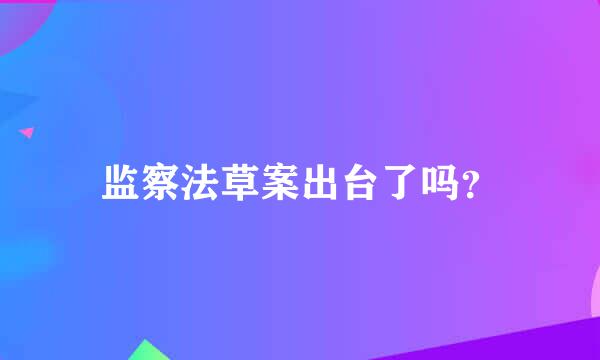 监察法草案出台了吗?